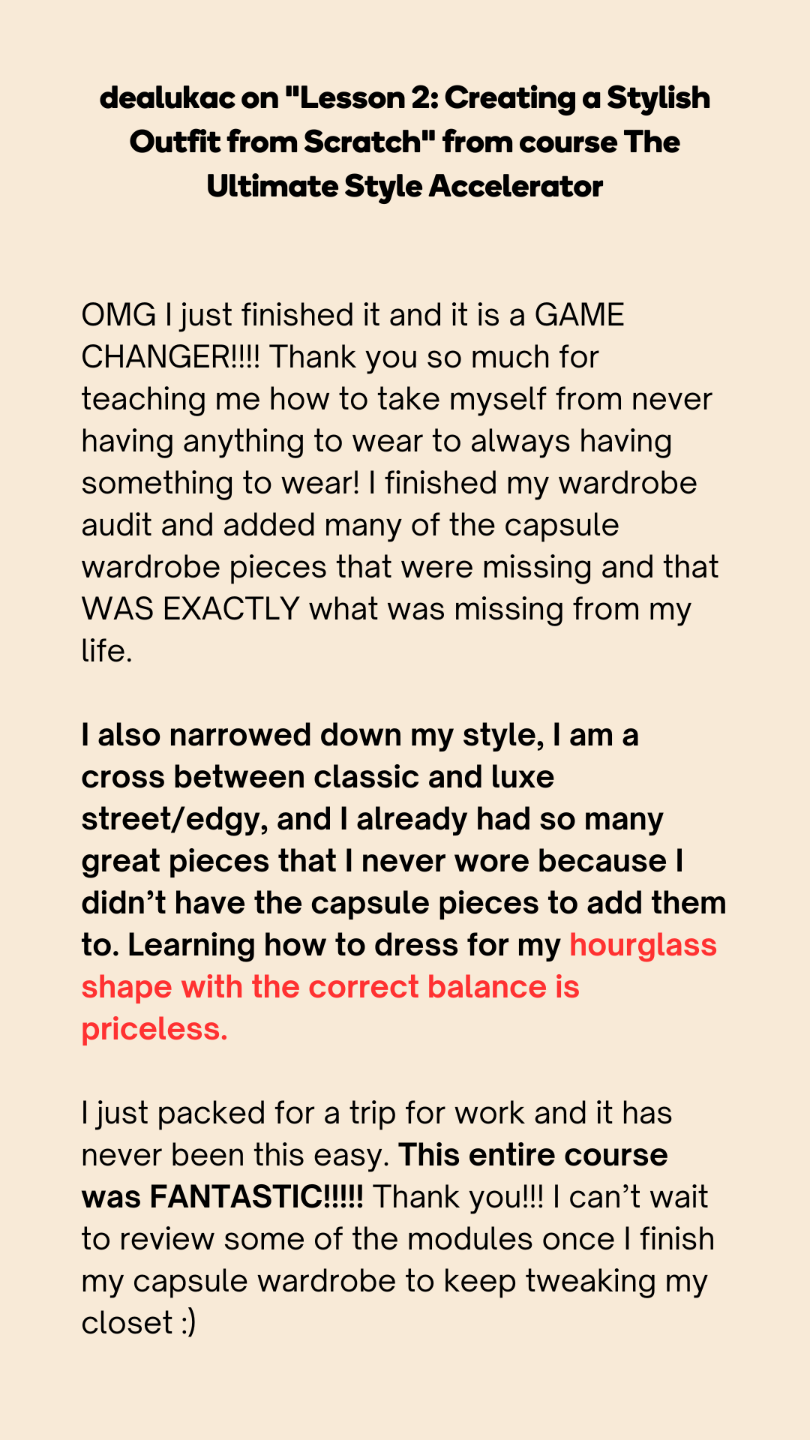 dealukac on "Lesson 2: Creating a Stylish Outfit from Scratch" from course The Ultimate Style Accelerator

OMG I just finished it and it is a GAME CHANGER!!!! Thank you so much for teaching me how to take myself from never having anything to wear to always having something to wear! I finished my wardrobe audit and added many of the capsule wardrobe pieces that were missing and that WAS EXACTLY what was missing from my life.

I also narrowed down my style, I am a cross between classic and luxe street/edgy, and I already had so many great pieces that I never wore because I didn't have the capsule pieces to add them to. Learning how to dress for my hourglass shape with the correct balance is priceless.

I just packed for a trip for work and it has never been this easy. This entire course was FANTASTIC!!!!! Thank you!!! I can't wait to review some of the modules once I finish my capsule wardrobe to keep tweaking my closet :)